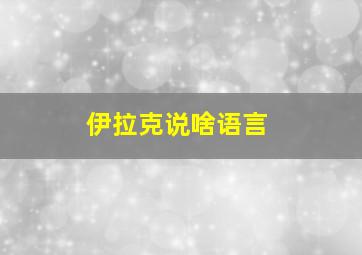 伊拉克说啥语言